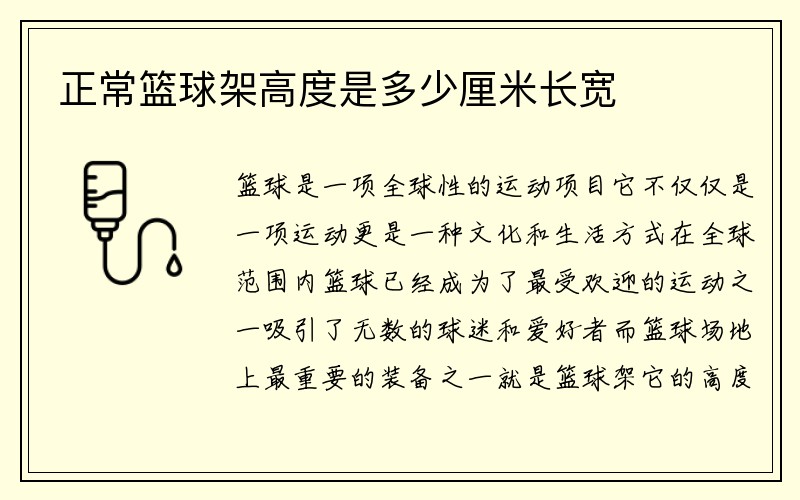 正常篮球架高度是多少厘米长宽

篮球是一项全球性的运动项目它不仅仅是一项运动更是一种文化和生活方式在全球范围内篮球已经成为了最受欢迎的运动之一吸引了无数的球迷和爱好者而篮球场地上最重要的装备之一就是篮球架它的高度